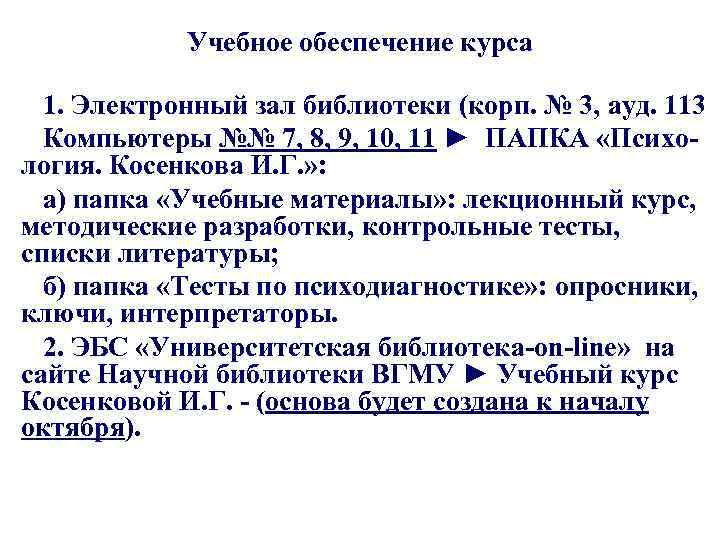 Учебное обеспечение курса

1. Электронный зал библиотеки (корп. № 3, ауд. 113 Компьютеры №№ 7, 8, 9, 10, 11 ► ПАПКА «Психология. Косенкова И.Г.»:

а) папка «Учебные материалы»: лекционный курс, методические разработки, контрольные тесты, списки литературы;

б) папка «Тесты по психодиагностике»: опросники, ключи, интерпретаторы.

2. ЭБС «Университетская библиотека-on-line» на сайте Научной библиотеки ВГМУ ► Учебный курс Косенковой И.Г. - (основа будет создана к началу октября).